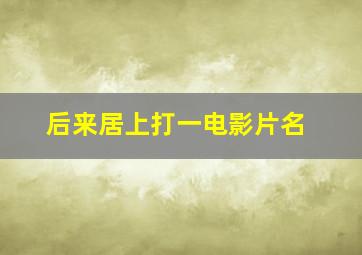 后来居上打一电影片名